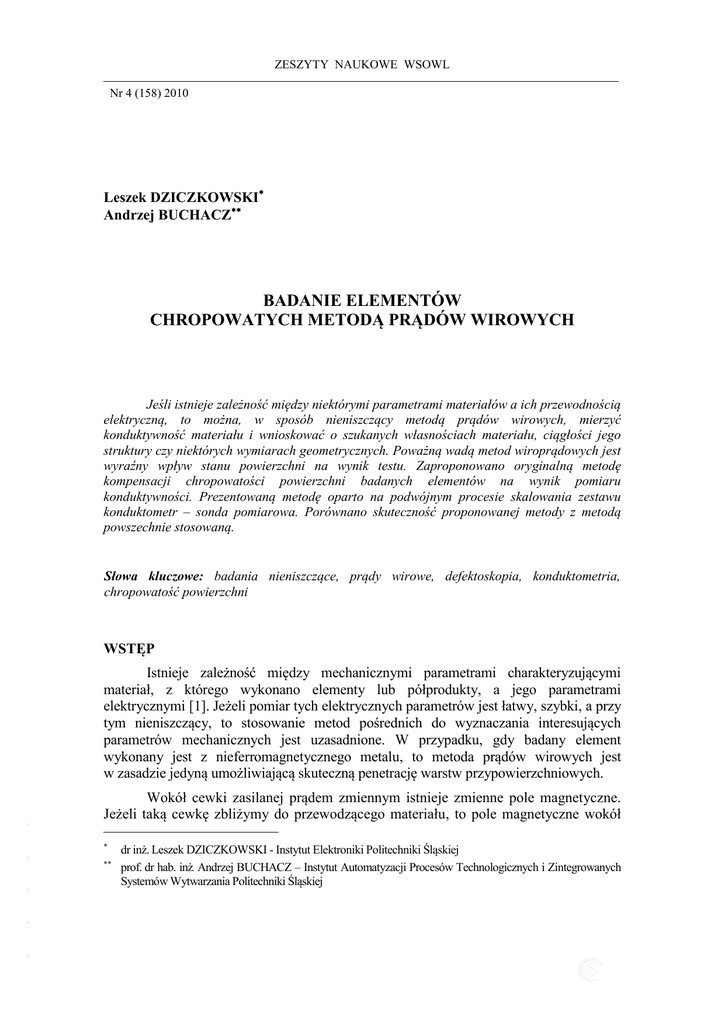 ZESZYTY NAUKOWE WSOWL

Nr 4 (158) 2010

Leszek DZICZKOWSKI*
Andrzej BUCHACZ**

BADANIE ELEMENTÓW
CHROPOWATYCH METODĄ PRĄDÓW WIROWYCH

Jeśli istnieje zależność między niektórymi parametrami materiałów a ich przewodnością elektryczną, to można, w sposób nieniszczący metodą prądów wirowych, mierzyć konduktywność materiału i wnioskować o szukanych własnościach materiału, ciągłości jego struktury czy niektórych wymiarach geometrycznych. Poważną wadą metod wiroprądowych jest wyraźny wpływ stanu powierzchni na wynik testu. Zaproponowano oryginalną metodę kompensacji chropowatości powierzchni badanych elementów na wynik pomiaru konduktywności. Prezentowaną metodę oparto na podwójnym procesie skalowania zestawu konduktometr – sonda pomiarowa. Porównano skuteczność proponowanej metody z metodą powszechnie stosowaną.

Słowa kluczowe: badania nieniszczące, prądy wirowe, defektoskopia, konduktometria, chropowatość powierzchni

WSTĘP

Istnieje zależność między mechanicznymi parametrami charakteryzującymi materiał, z którego wykonano elementy lub półprodukty, a jego parametrami elektrycznymi [1]. Jeżeli pomiar tych elektrycznych parametrów jest łatwy, szybki, a przy tym nieniszczący, to stosowanie metod pośrednich do wyznaczania interesujących parametrów mechanicznych jest uzasadnione. W przypadku, gdy badany element wykonany jest z nieferromagnetycznego metalu, to metoda prądów wirowych jest w zasadzie jedyną umożliwiającą skuteczną penetrację warstw przypowierzchniowych.

Wokół cewki zasilanej prądem zmiennym istnieje zmienne pole magnetyczne. Jeżeli taką cewkę zbliżymy do przewodzącego materiału, to pole magnetyczne wokół

* dr inż. Leszek DZICZKOWSKI - Instytut Elektroniki Politechniki Śląskiej
** prof. dr hab. inż. Andrzej BUCHACZ – Instytut Automatyzacji Procesów Technologicznych i Zintegrowanych Systemów Wytwarzania Politechniki Śląskiej